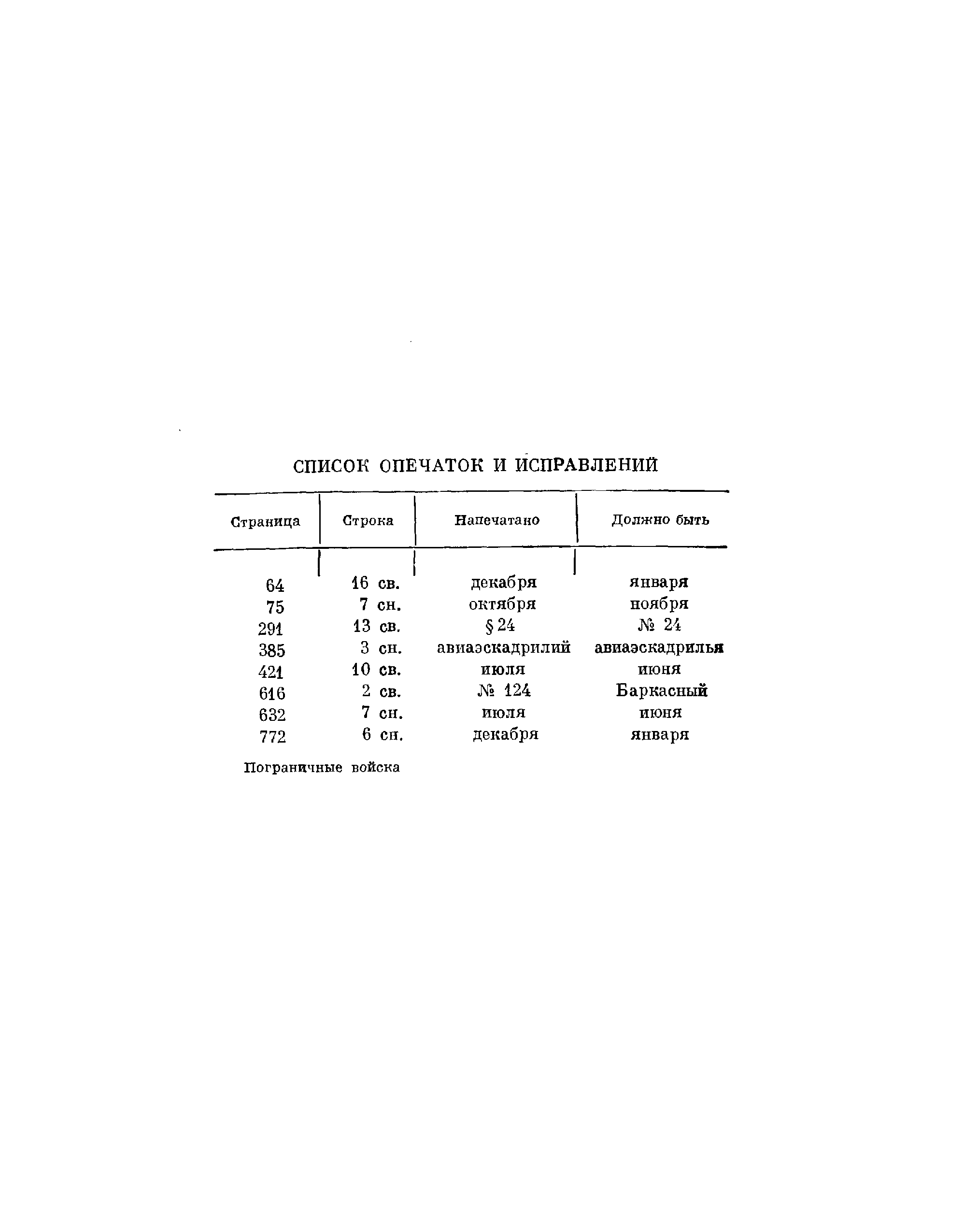 СПИСОК ОПЕЧАТОК И ИСПРАВЛЕНИЙ

| Страница | Строка | Напечатано | Должно быть |
|---|---|---|---|
| 64 | 16 св. | декабря | января |
| 75 | 7 сн. | октября | ноября |
| 291 | 13 св. | § 24 | № 24 |
| 385 | 3 сн. | авиаэскадрилий | авиаэскадрилья |
| 421 | 10 св. | июля | июня |
| 616 | 2 св. | № 124 | Баркасный |
| 632 | 7 сн. | июля | июня |
| 772 | 6 сн. | декабря | января |

Пограничные войска